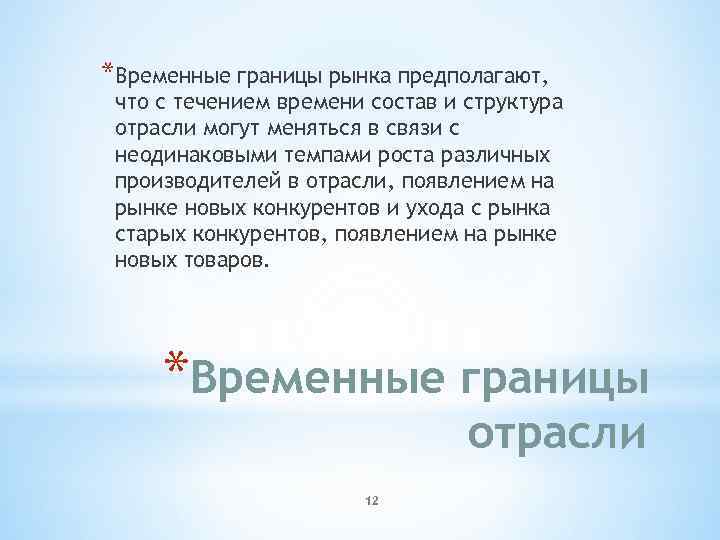 *Временные границы рынка предполагают, что с течением времени состав и структура отрасли могут меняться в связи с неодинаковыми темпами роста различных производителей в отрасли, появлением на рынке новых конкурентов и ухода с рынка старых конкурентов, появлением на рынке новых товаров.

*Временные границы отрасли

12